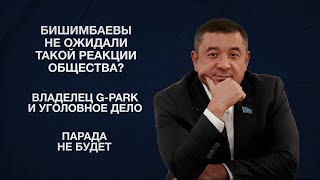 БИШИМБАЕВЫ НЕ ОЖИДАЛИ ТАКОЙ РЕАКЦИИ ОБЩЕСТВА?

ВЛАДЕЛЕЦ G-PARK И УГОЛОВНОЕ ДЕЛО

ПАРАДА НЕ БУДЕТ